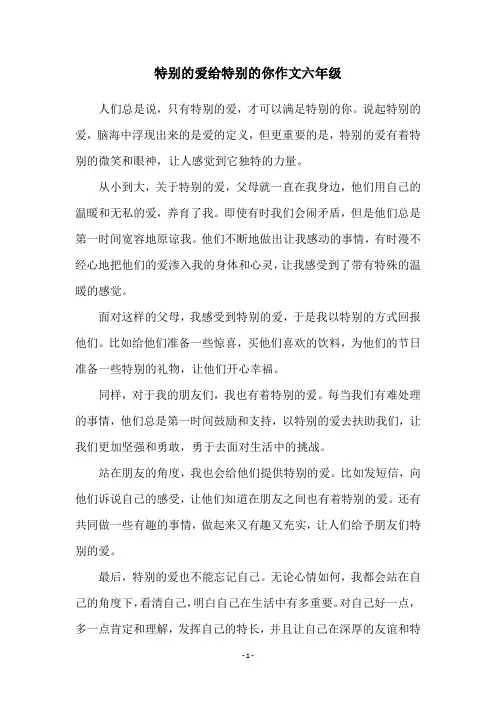 特别的爱给特别的你作文六年级

人们总是说，只有特别的爱，才可以满足特别的你。说起特别的爱，脑海中浮现出来的是爱的定义，但更重要的是，特别的爱有着特别的微笑和眼神，让人感觉到它独特的力量。

从小到大，关于特别的爱，父母就一直在我身边，他们用自己的温暖和无私的爱，养育了我。即使有时我们会闹矛盾，但是他们总是第一时间宽容地原谅我。他们不断地做出让我感动的事情，有时漫不经心地把他们的爱渗入我的身体和心灵，让我感受到了带有特殊的温暖的感觉。

面对这样的父母，我感受到特别的爱，于是我以特别的方式回报他们。比如给他们准备一些惊喜，买他们喜欢的饮料，为他们的节日准备一些特别的礼物，让他们开心幸福。

同样，对于我的朋友们，我也有着特别的爱。每当我们有难处理的事情，他们总是第一时间鼓励和支持，以特别的爱去扶助我们，让我们更加坚强和勇敢，勇于去面对生活中的挑战。

站在朋友的角度，我也会给他们提供特别的爱。比如发短信，向他们诉说自己的感受，让他们知道在朋友之间也有着特别的爱。还有共同做一些有趣的事情，做起来又有趣又充实，让人们给予朋友们特别的爱。

最后，特别的爱也不能忘记自己。无论心情如何，我都会站在自己的角度下，看清自己，明白自己在生活中有多重要。对自己好一点，多一点肯定和理解，发挥自己的特长，并且让自己在深厚的友谊和特

- 1 -